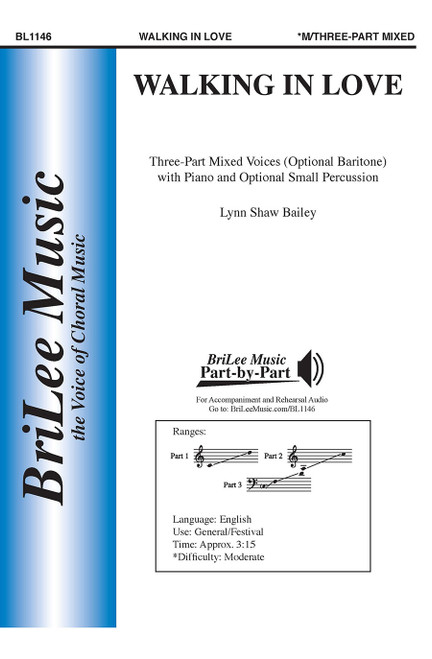 BL1146 WALKING IN LOVE *M/THREE-PART MIXED

BriLee Music
the Voice of Choral Music

WALKING IN LOVE

Three-Part Mixed Voices (Optional Baritone)
with Piano and Optional Small Percussion

Lynn Shaw Bailey

BriLee Music
Part-by-Part

For Accompaniment and Rehearsal Audio
Go to: BriLeeMusic.com/BL1146

Ranges:

Part 1

Part 2

Part 3

Language: English
Use: General/Festival
Time: Approx. 3:15
*Difficulty: Moderate